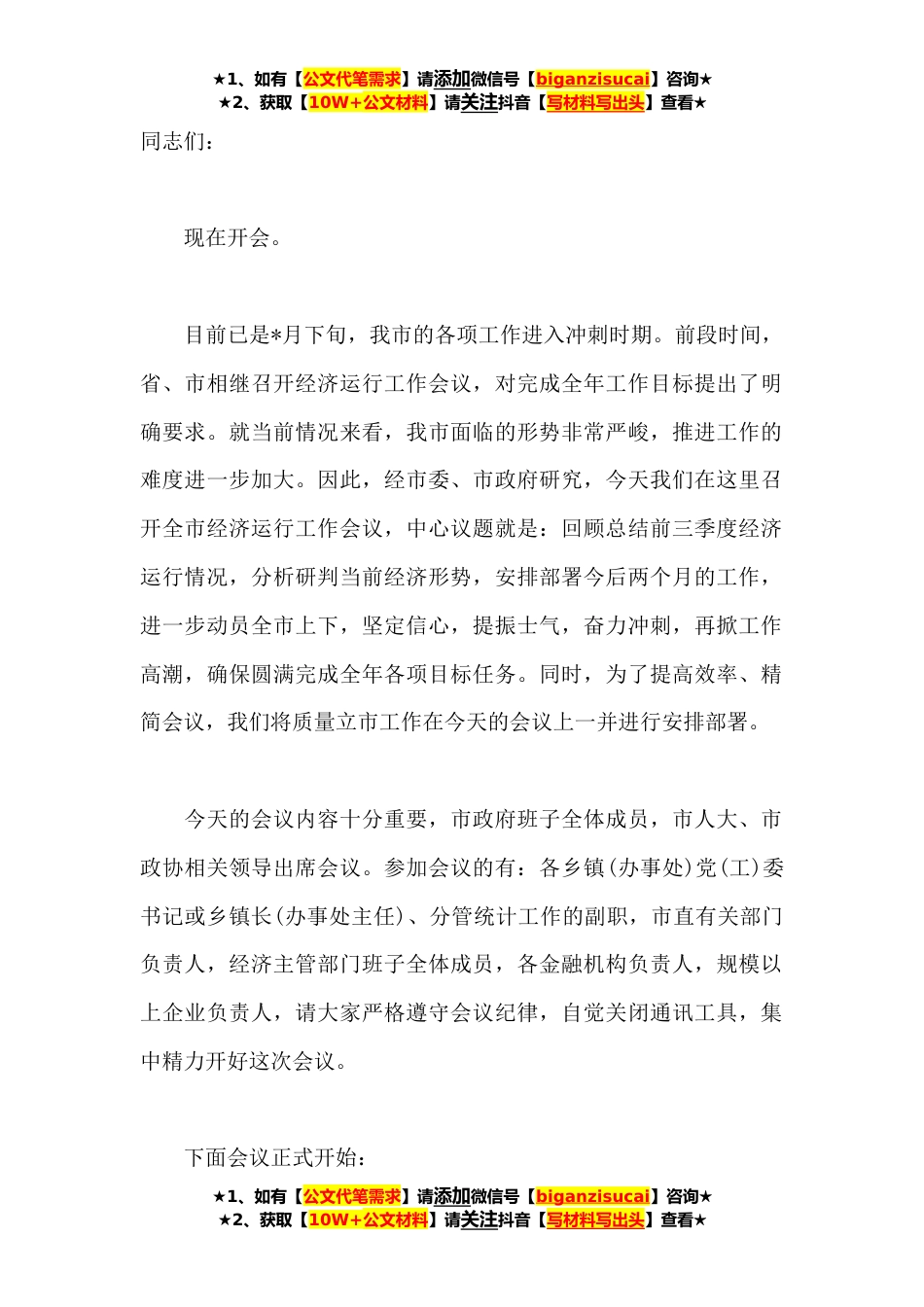 ★1、如有【公文代笔需求】请添加微信号【biganzisucai】咨询★
★2、获取【10W+公文材料】请关注抖音【写材料写出头】查看★

同志们：

现在开会。

目前已是*月下旬，我市的各项工作进入冲刺时期。前段时间，省、市相继召开经济运行工作会议，对完成全年工作目标提出了明确要求。就当前情况来看，我市面临的形势非常严峻，推进工作的难度进一步加大。因此，经市委、市政府研究，今天我们在这里召开全市经济运行工作会议，中心议题就是：回顾总结前三季度经济运行情况，分析研判当前经济形势，安排部署今后两个月的工作，进一步动员全市上下，坚定信心，提振士气，奋力冲刺，再掀工作高潮，确保圆满完成全年各项目标任务。同时，为了提高效率、精简会议，我们将质量立市工作在今天的会议上一并进行安排部署。

今天的会议内容十分重要，市政府班子全体成员，市人大、市政协相关领导出席会议。参加会议的有：各乡镇(办事处)党(工)委书记或乡镇长(办事处主任)、分管统计工作的副职，市直有关部门负责人，经济主管部门班子全体成员，各金融机构负责人，规模以上企业负责人，请大家严格遵守会议纪律，自觉关闭通讯工具，集中精力开好这次会议。

下面会议正式开始：

★1、如有【公文代笔需求】请添加微信号【biganzisucai】咨询★
★2、获取【10W+公文材料】请关注抖音【写材料写出头】查看★